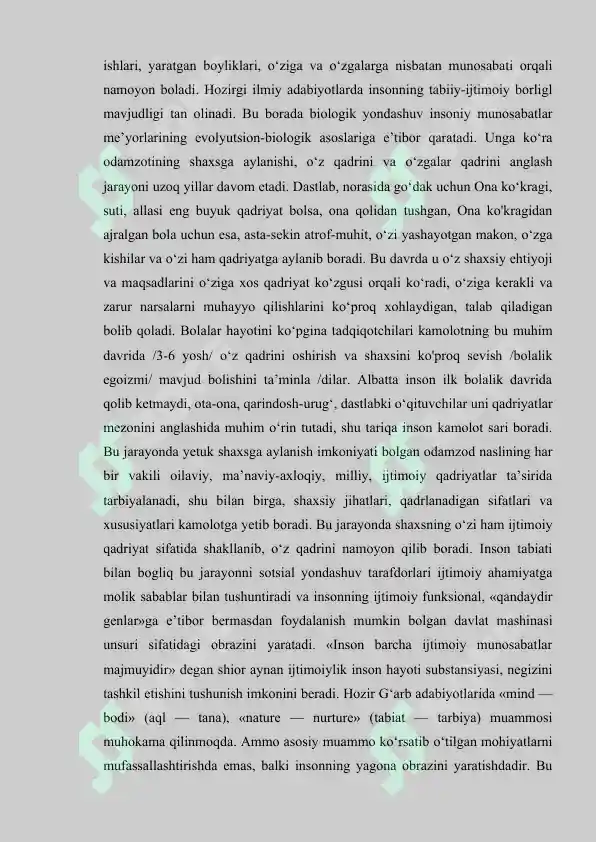 ishlari, yaratgan boyliklari, o‘ziga va o‘zgalarga nisbatan munosabati orqali namoyon boladi. Hozirgi ilmiy adabiyotlarda insonning tabiiy-ijtimoiy borligl mavjudligi tan olinadi. Bu borada biologik yondashuv insoniy munosabatlar me’yorlarining evolyutsion-biologik asoslariga e’tibor qaratadi. Unga ko‘ra odamzotining shaxsga aylanishi, o‘z qadrini va o‘zgalar qadrini anglash jarayoni uzoq yillar davom etadi. Dastlab, norasida go‘dak uchun Ona ko‘kragi, suti, allasi eng buyuk qadriyat bolsa, ona qolidan tushgan, Ona ko'kragidan ajralgan bola uchun esa, asta-sekin atrof-muhit, o‘zi yashayotgan makon, o‘zga kishilar va o‘zi ham qadriyatga aylanib boradi. Bu davrda u o‘z shaxsiy ehtiyoji va maqsadlarini o‘ziga xos qadriyat ko‘zgusi orqali ko‘radi, o‘ziga kerakli va zarur narsalarni muhayyo qilishlarini ko‘proq xohlaydigan, talab qiladigan bolib qoladi. Bolalar hayotini ko‘pgina tadqiqotchilari kamolotning bu muhim davrida /3-6 yosh/ o‘z qadrini oshirish va shaxsini ko'proq sevish /bolalik egoizmi/ mavjud bolishini ta’minla /dilar. Albatta inson ilk bolalik davrida qolib ketmaydi, ota-ona, qarindosh-urug‘, dastlabki o‘qituvchilar uni qadriyatlar mezonini anglashida muhim o‘rin tutadi, shu tariqa inson kamolot sari boradi. Bu jarayonda yetuk shaxsga aylanish imkoniyati bolgan odamzod naslining har bir vakili oilaviy, ma’naviy-axloqiy, milliy, ijtimoiy qadriyatlar ta’sirida tarbiyalanadi, shu bilan birga, shaxsiy jihatlari, qadrlanadigan sifatlari va xususiyatlari kamolotga yetib boradi. Bu jarayonda shaxsning o‘zi ham ijtimoiy qadriyat sifatida shakllanib, o‘z qadrini namoyon qilib boradi. Inson tabiati bilan bogliq bu jarayonni sotsial yondashuv tarafdorlari ijtimoiy ahamiyatga molik sabablar bilan tushuntiradi va insonning ijtimoiy funksional, «qandaydir genlar»ga e’tibor bermasdan foydalanish mumkin bolgan davlat mashinasi unsuri sifatidagi obrazini yaratadi. «Inson barcha ijtimoiy munosabatlar majmuyidir» degan shior aynan ijtimoiylik inson hayoti substansiyasi, negizini tashkil etishini tushunish imkonini beradi. Hozir G‘arb adabiyotlarida «mind — bodi» (aql — tana), «nature — nurture» (tabiat — tarbiya) muammosi muhokama qilinmoqda. Ammo asosiy muammo ko‘rsatib o‘tilgan mohiyatlarni mufassallashtirishda emas, balki insonning yagona obrazini yaratishdadir. Bu